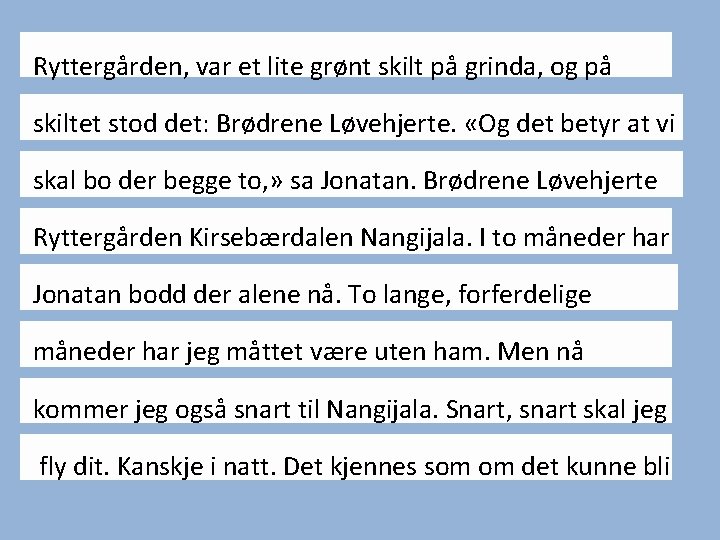 Ryttergården, var et lite grønt skilt på grinda, og på skiltet stod det: Brødrene Løvehjerte. «Og det betyr at vi skal bo der begge to,» sa Jonatan. Brødrene Løvehjerte Ryttergården Kirsebærdalen Nangijala. I to måneder har Jonatan bodd der alene nå. To lange, forferdelige måneder har jeg måttet være uten ham. Men nå kommer jeg også snart til Nangijala. Snart, snart skal jeg fly dit. Kanskje i natt. Det kjennes som om det kunne bli